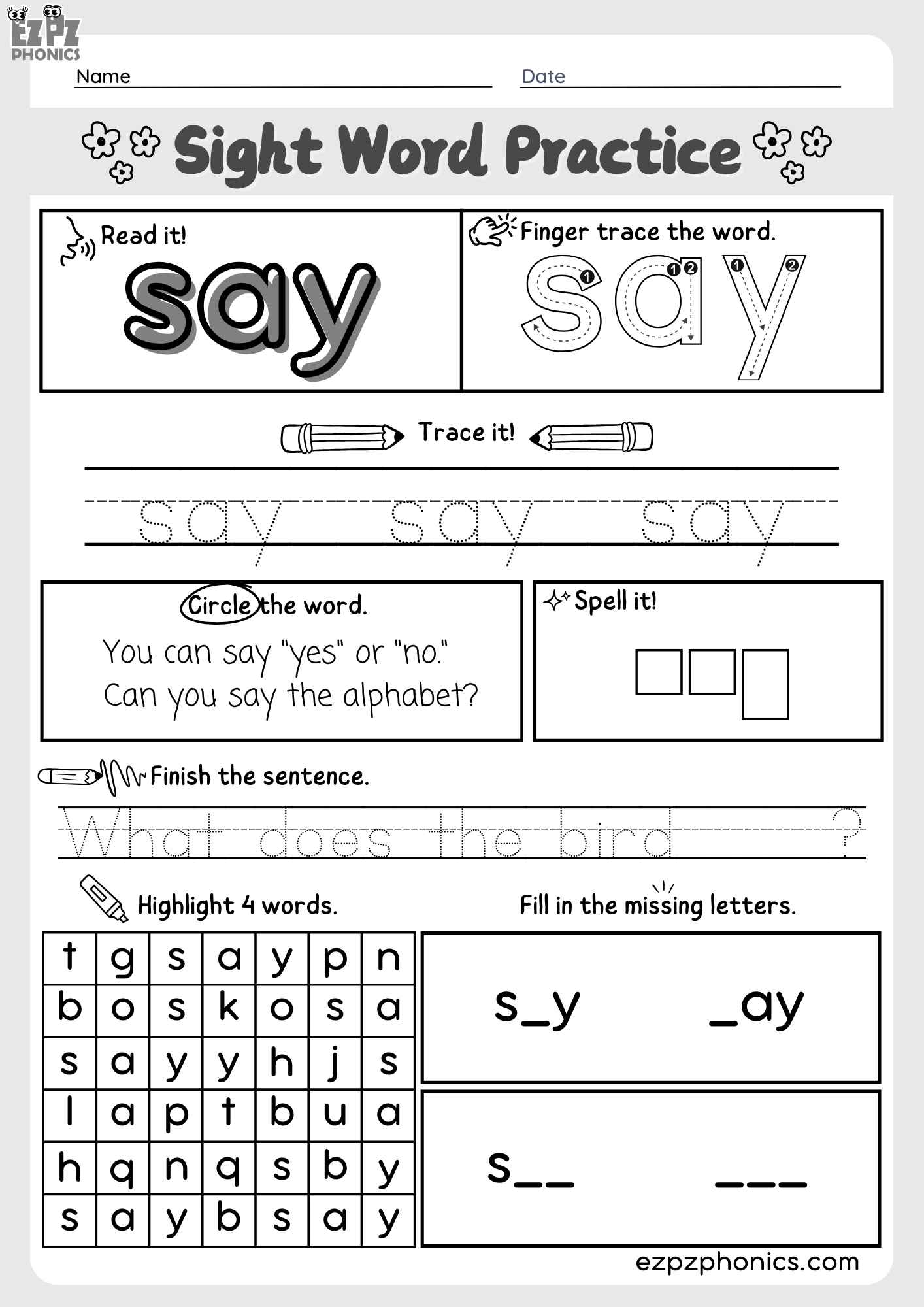 EZPZ PHONICS

Name Date

Sight Word Practice

Read it!

say

Finger trace the word.

say

Trace it!

say say say

Circle the word.

You can say "yes" or "no."
Can you say the alphabet?

Spell it!

Finish the sentence.

What does the bird ?

Highlight 4 words.

| t | g | s | a | y | p | n |
|---|---|---|---|---|---|---|
| b | o | s | k | o | s | a |
| s | a | y | y | h | j | s |
| l | a | p | t | b | u | a |
| h | q | n | q | s | b | y |
| s | a | y | b | s | a | y |

Fill in the missing letters.

s_y _ay

s__ ___

ezpzphonics.com